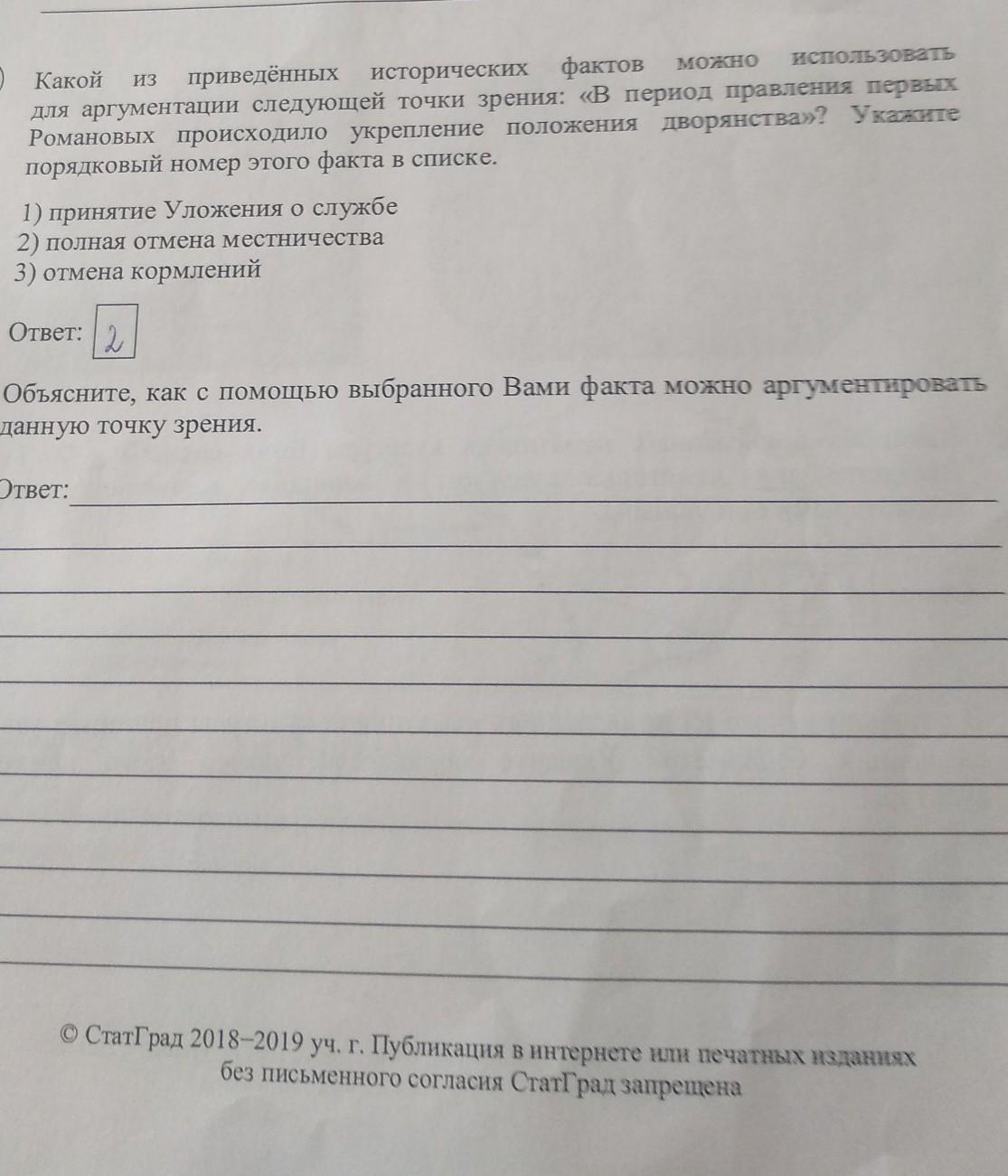 Какой из приведённых исторических фактов можно использовать для аргументации следующей точки зрения: «В период правления первых Романовых происходило укрепление положения дворянства»? Укажите порядковый номер этого факта в списке.

1) принятие Уложения о службе
2) полная отмена местничества
3) отмена кормлений

Ответ: 2

Объясните, как с помощью выбранного Вами факта можно аргументировать данную точку зрения.

Ответ:

© СтатГрад 2018–2019 уч. г. Публикация в интернете или печатных изданиях без письменного согласия СтатГрад запрещена